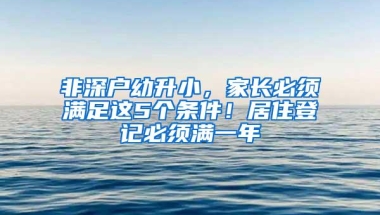 非深户幼升小，家长必须满足这5个条件！居住登记必须满一年